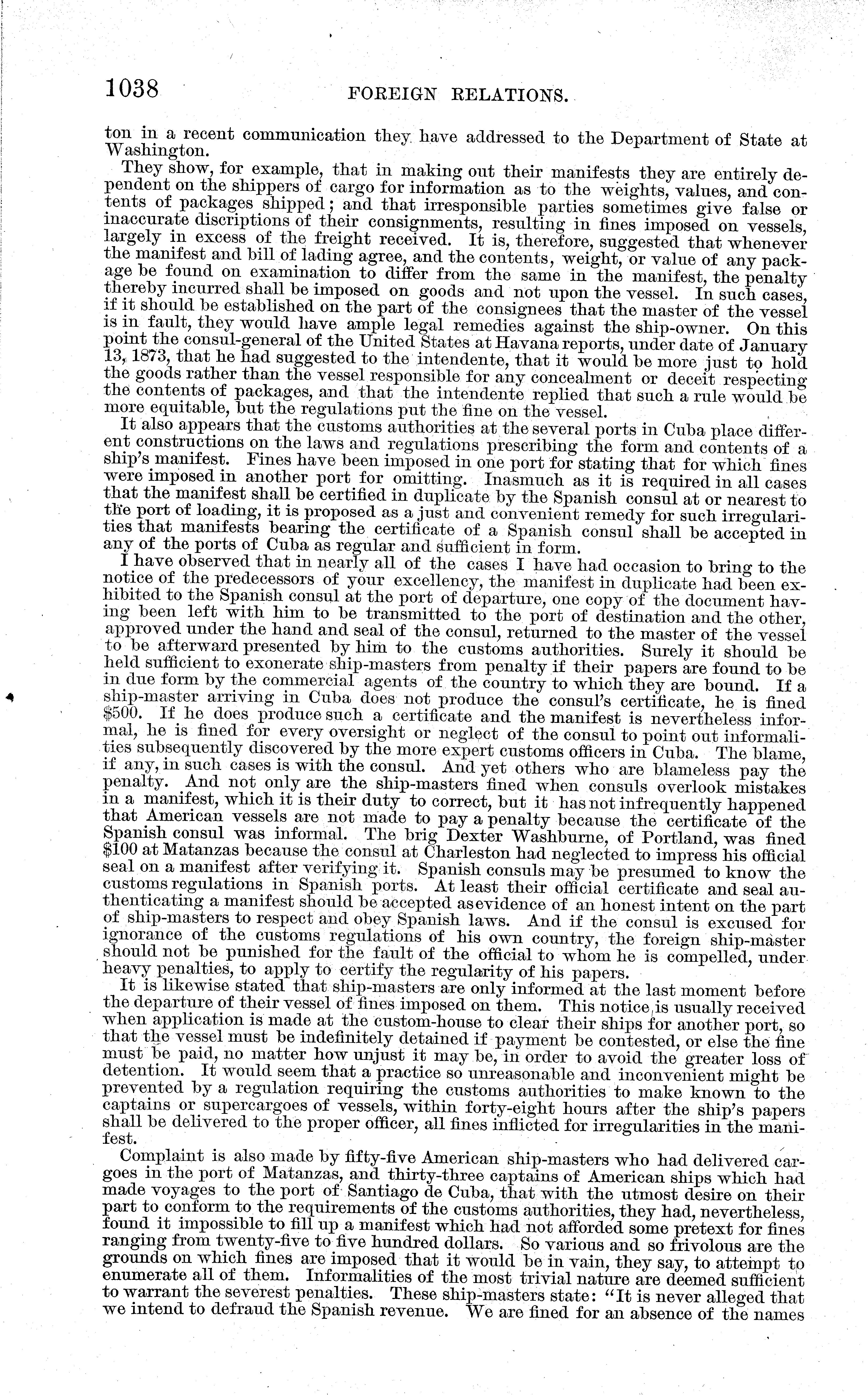 1038 FOREIGN RELATIONS.

ton in a recent communication they have addressed to the Department of State at Washington.

They show, for example, that in making out their manifests they are entirely dependent on the shippers of cargo for information as to the weights, values, and contents of packages shipped; and that irresponsible parties sometimes give false or inaccurate discriptions of their consignments, resulting in fines imposed on vessels, largely in excess of the freight received. It is, therefore, suggested that whenever the manifest and bill of lading agree, and the contents, weight, or value of any package be found on examination to differ from the same in the manifest, the penalty thereby incurred shall be imposed on goods and not upon the vessel. In such cases, if it should be established on the part of the consignees that the master of the vessel is in fault, they would have ample legal remedies against the ship-owner. On this point the consul-general of the United States at Havana reports, under date of January 13, 1873, that he had suggested to the intendente, that it would be more just to hold the goods rather than the vessel responsible for any concealment or deceit respecting the contents of packages, and that the intendente replied that such a rule would be more equitable, but the regulations put the fine on the vessel.

It also appears that the customs authorities at the several ports in Cuba place different constructions on the laws and regulations prescribing the form and contents of a ship's manifest. Fines have been imposed in one port for stating that for which fines were imposed in another port for omitting. Inasmuch as it is required in all cases that the manifest shall be certified in duplicate by the Spanish consul at or nearest to the port of loading, it is proposed as a just and convenient remedy for such irregularities that manifests bearing the certificate of a Spanish consul shall be accepted in any of the ports of Cuba as regular and sufficient in form.

I have observed that in nearly all of the cases I have had occasion to bring to the notice of the predecessors of your excellency, the manifest in duplicate had been exhibited to the Spanish consul at the port of departure, one copy of the document having been left with him to be transmitted to the port of destination and the other, approved under the hand and seal of the consul, returned to the master of the vessel to be afterward presented by him to the customs authorities. Surely it should be held sufficient to exonerate ship-masters from penalty if their papers are found to be in due form by the commercial agents of the country to which they are bound. If a ship-master arriving in Cuba does not produce the consul's certificate, he is fined $500. If he does produce such a certificate and the manifest is nevertheless informal, he is fined for every oversight or neglect of the consul to point out informalities subsequently discovered by the more expert customs officers in Cuba. The blame, if any, in such cases is with the consul. And yet others who are blameless pay the penalty. And not only are the ship-masters fined when consuls overlook mistakes in a manifest, which it is their duty to correct, but it has not infrequently happened that American vessels are not made to pay a penalty because the certificate of the Spanish consul was informal. The brig Dexter Washburne, of Portland, was fined $100 at Matanzas because the consul at Charleston had neglected to impress his official seal on a manifest after verifying it. Spanish consuls may be presumed to know the customs regulations in Spanish ports. At least their official certificate and seal authenticating a manifest should be accepted as evidence of an honest intent on the part of ship-masters to respect and obey Spanish laws. And if the consul is excused for ignorance of the customs regulations of his own country, the foreign ship-master should not be punished for the fault of the official to whom he is compelled, under heavy penalties, to apply to certify the regularity of his papers.

It is likewise stated that ship-masters are only informed at the last moment before the departure of their vessel of fines imposed on them. This notice is usually received when application is made at the custom-house to clear their ships for another port, so that the vessel must be indefinitely detained if payment be contested, or else the fine must be paid, no matter how unjust it may be, in order to avoid the greater loss of detention. It would seem that a practice so unreasonable and inconvenient might be prevented by a regulation requiring the customs authorities to make known to the captains or supercargoes of vessels, within forty-eight hours after the ship's papers shall be delivered to the proper officer, all fines inflicted for irregularities in the manifest.

Complaint is also made by fifty-five American ship-masters who had delivered cargoes in the port of Matanzas, and thirty-three captains of American ships which had made voyages to the port of Santiago de Cuba, that with the utmost desire on their part to conform to the requirements of the customs authorities, they had, nevertheless, found it impossible to fill up a manifest which had not afforded some pretext for fines ranging from twenty-five to five hundred dollars. So various and so frivolous are the grounds on which fines are imposed that it would be in vain, they say, to attempt to enumerate all of them. Informalities of the most trivial nature are deemed sufficient to warrant the severest penalties. These ship-masters state: "It is never alleged that we intend to defraud the Spanish revenue. We are fined for an absence of the names